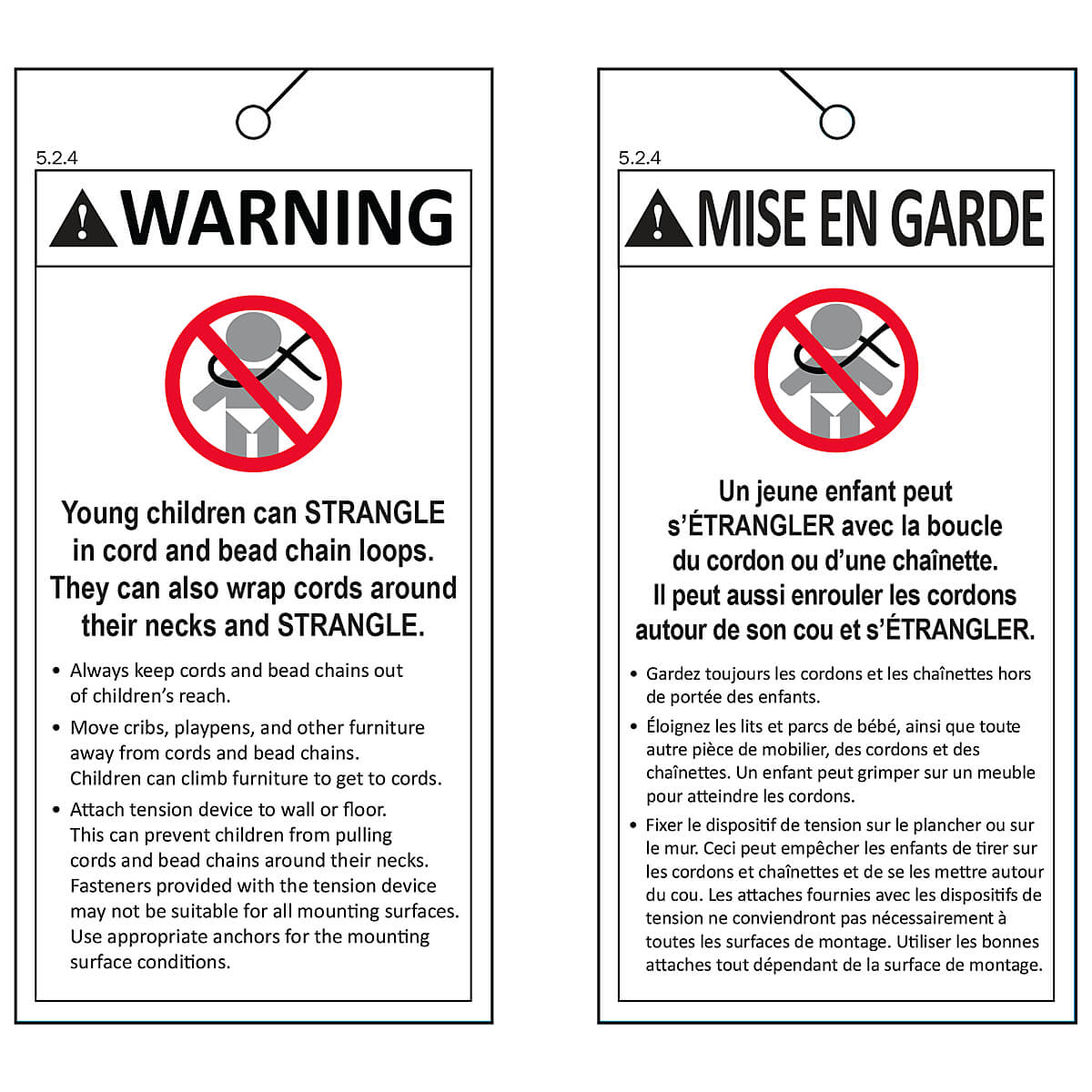 5.2.4

WARNING

Young children can STRANGLE in cord and bead chain loops. They can also wrap cords around their necks and STRANGLE.

• Always keep cords and bead chains out of children's reach.

• Move cribs, playpens, and other furniture away from cords and bead chains. Children can climb furniture to get to cords.

• Attach tension device to wall or floor. This can prevent children from pulling cords and bead chains around their necks. Fasteners provided with the tension device may not be suitable for all mounting surfaces. Use appropriate anchors for the mounting surface conditions.

5.2.4

MISE EN GARDE

Un jeune enfant peut s'ÉTRANGLER avec la boucle du cordon ou d'une chaînette. Il peut aussi enrouler les cordons autour de son cou et s'ÉTRANGLER.

• Gardez toujours les cordons et les chaînettes hors de portée des enfants.

• Éloignez les lits et parcs de bébé, ainsi que toute autre pièce de mobilier, des cordons et des chaînettes. Un enfant peut grimper sur un meuble pour atteindre les cordons.

• Fixer le dispositif de tension sur le plancher ou sur le mur. Ceci peut empêcher les enfants de tirer sur les cordons et chaînettes et de se les mettre autour du cou. Les attaches fournies avec les dispositifs de tension ne conviendront pas nécessairement à toutes les surfaces de montage. Utiliser les bonnes attaches tout dépendant de la surface de montage.